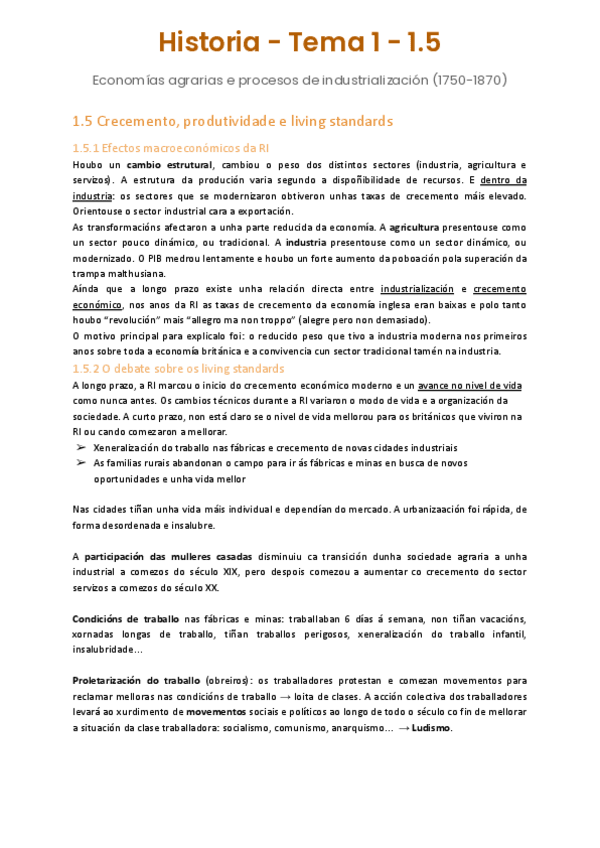 Historia - Tema 1 - 1.5

Economías agrarias e procesos de industrialización (1750-1870)

1.5 Crecemento, produtividade e living standards

1.5.1 Efectos macroeconómicos da RI

Houbo un cambio estrutural, cambiou o peso dos distintos sectores (industria, agricultura e servizos). A estrutura da produción varia segundo a dispoñibilidade de recursos. E dentro da industria: os sectores que se modernizaron obtiveron unhas taxas de crecemento máis elevado. Orientouse o sector industrial cara a exportación.
As transformacións afectaron a unha parte reducida da economía. A agricultura presentouse como un sector pouco dinámico, ou tradicional. A industria presentouse como un sector dinámico, ou modernizado. O PIB medrou lentamente e houbo un forte aumento da poboación pola superación da trampa malthusiana.
Aínda que a longo prazo existe unha relación directa entre industrialización e crecemento económico, nos anos da RI as taxas de crecemento da economía inglesa eran baixas e polo tanto houbo "revolución" mais "allegro ma non troppo" (alegre pero non demasiado).
O motivo principal para explicalo foi: o reducido peso que tivo a industria moderna nos primeiros anos sobre toda a economía británica e a convivencia cun sector tradicional tamén na industria.

1.5.2 O debate sobre os living standards

A longo prazo, a RI marcou o inicio do crecemento económico moderno e un avance no nivel de vida como nunca antes. Os cambios técnicos durante a RI variaron o modo de vida e a organización da sociedade. A curto prazo, non está claro se o nivel de vida mellorou para os británicos que viviron na RI ou cando comezaron a mellorar.
➢ Xeneralización do traballo nas fábricas e crecemento de novas cidades industriais
➢ As familias rurais abandonan o campo para ir ás fábricas e minas en busca de novos oportunidades e unha vida mellor

Nas cidades tiñan unha vida máis individual e dependían do mercado. A urbanizaación foi rápida, de forma desordenada e insalubre.

A participación das mulleres casadas disminuiu ca transición dunha sociedade agraria a unha industrial a comezos do século XIX, pero despois comezou a aumentar co crecemento do sector servizos a comezos do século XX.

Condicións de traballo nas fábricas e minas: traballaban 6 días á semana, non tiñan vacacións, xornadas longas de traballo, tiñan traballos perigosos, xeneralización do traballo infantil, insalubridade...

Proletarización do traballo (obreiros): os traballadores protestan e comezan movementos para reclamar melloras nas condicións de traballo → loita de clases. A acción colectiva dos traballadores levará ao xurdimento de movementos sociais e políticos ao longo de todo o século co fin de mellorar a situación da clase traballadora: socialismo, comunismo, anarquismo... → Ludismo.